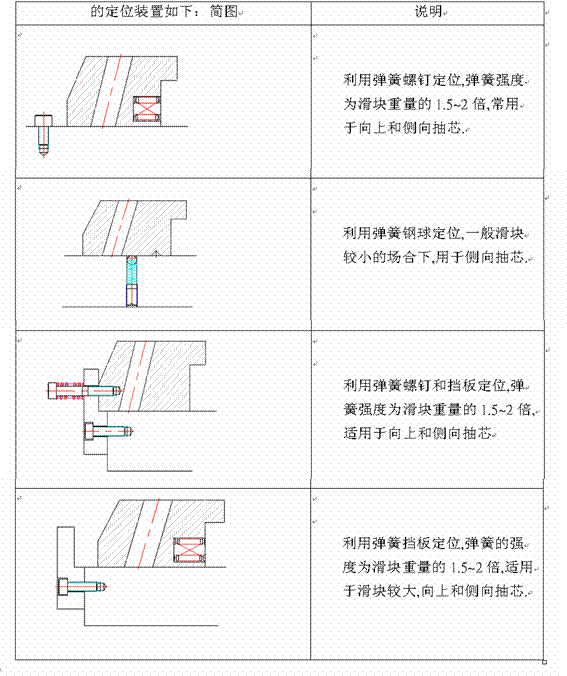 | 的定位装置如下：简图 | 说明 |
|---|---|
|  | 利用弹簧螺钉定位,弹簧强度为滑块重量的 1.5~2 倍,常用于向上和侧向抽芯. |
|  | 利用弹簧钢球定位,一般滑块较小的场合下,用于侧向抽芯. |
|  | 利用弹簧螺钉和挡板定位,弹簧强度为滑块重量的 1.5~2 倍,适用于向上和侧向抽芯 |
|  | 利用弹簧挡板定位,弹簧的强度为滑块重量的 1.5~2 倍,适用于滑块较大,向上和侧向抽芯. |